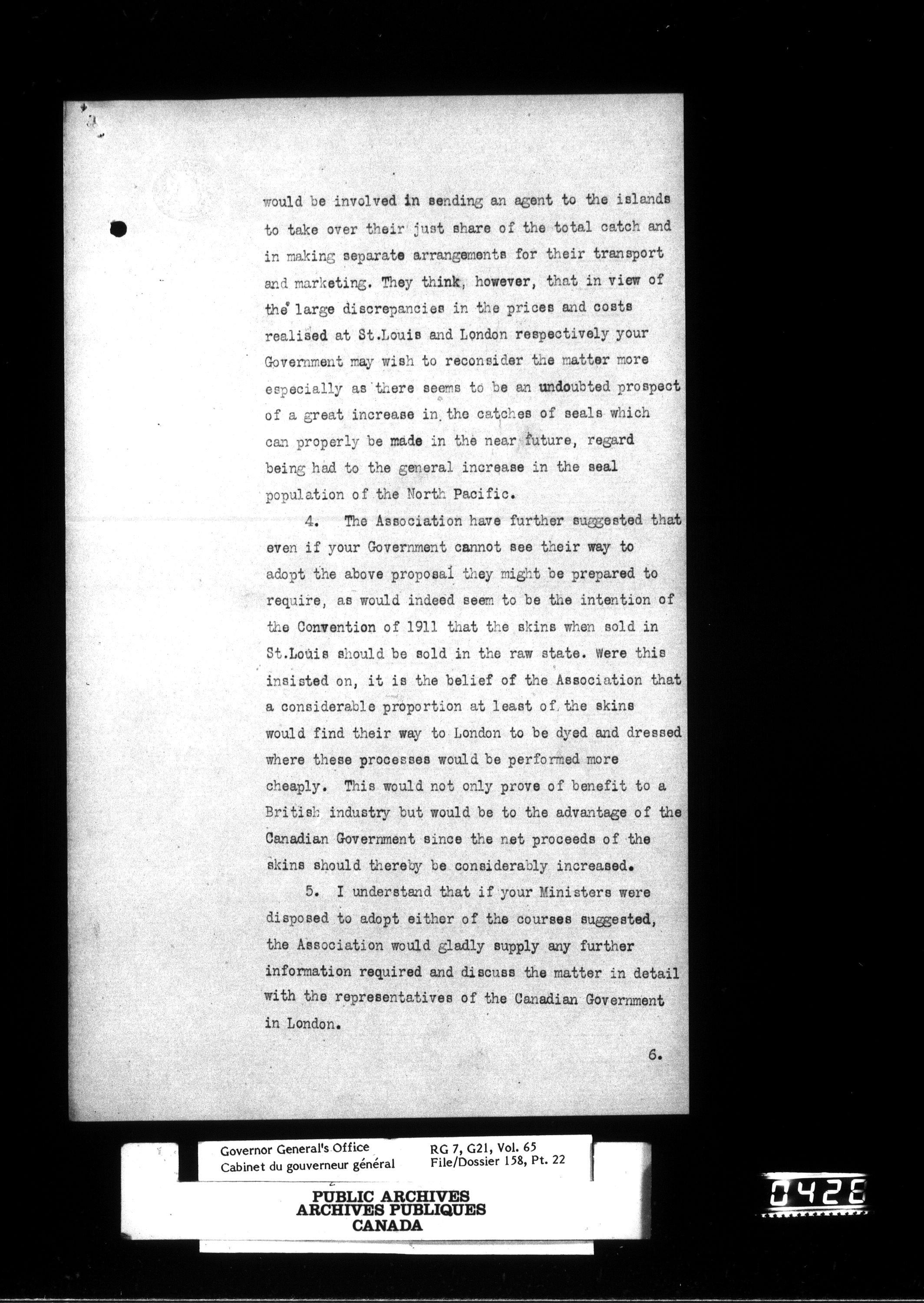 would be involved in sending an agent to the islands to take over their just share of the total catch and in making separate arrangements for their transport and marketing. They think, however, that in view of the large discrepancies in the prices and costs realised at St.Louis and London respectively your Government may wish to reconsider the matter more especially as there seems to be an undoubted prospect of a great increase in the catches of seals which can properly be made in the near future, regard being had to the general increase in the seal population of the North Pacific.

4. The Association have further suggested that even if your Government cannot see their way to adopt the above proposal they might be prepared to require, as would indeed seem to be the intention of the Convention of 1911 that the skins when sold in St.Louis should be sold in the raw state. Were this insisted on, it is the belief of the Association that a considerable proportion at least of the skins would find their way to London to be dyed and dressed where these processes would be performed more cheaply. This would not only prove of benefit to a British industry but would be to the advantage of the Canadian Government since the net proceeds of the skins should thereby be considerably increased.

5. I understand that if your Ministers were disposed to adopt either of the courses suggested, the Association would gladly supply any further information required and discuss the matter in detail with the representatives of the Canadian Government in London.

6.

Governor General's Office
Cabinet du gouverneur général

RG 7, G21, Vol. 65
File/Dossier 158, Pt. 22

PUBLIC ARCHIVES
ARCHIVES PUBLIQUES
CANADA

0428